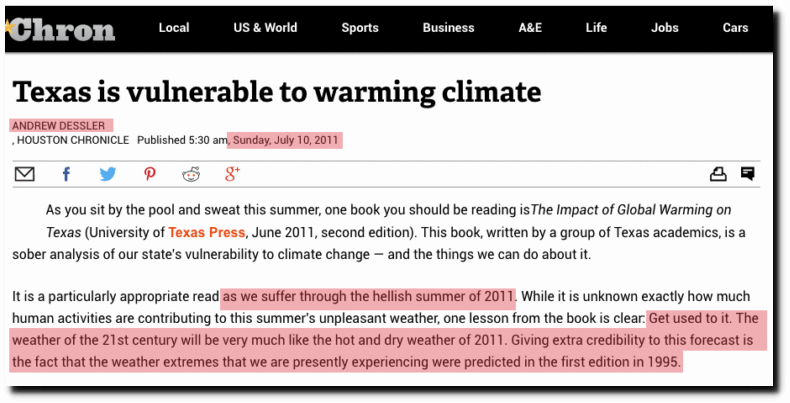 Chron Local US & World Sports Business A&E Life Jobs Cars

Texas is vulnerable to warming climate

ANDREW DESSLER
, HOUSTON CHRONICLE Published 5:30 am, Sunday, July 10, 2011

As you sit by the pool and sweat this summer, one book you should be reading isThe Impact of Global Warming on Texas (University of Texas Press, June 2011, second edition). This book, written by a group of Texas academics, is a sober analysis of our state's vulnerability to climate change — and the things we can do about it.

It is a particularly appropriate read as we suffer through the hellish summer of 2011. While it is unknown exactly how much human activities are contributing to this summer's unpleasant weather, one lesson from the book is clear: Get used to it. The weather of the 21st century will be very much like the hot and dry weather of 2011. Giving extra credibility to this forecast is the fact that the weather extremes that we are presently experiencing were predicted in the first edition in 1995.